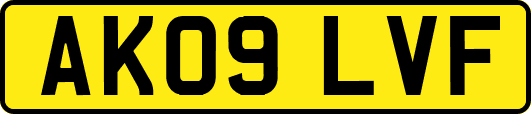 AK09 LVF